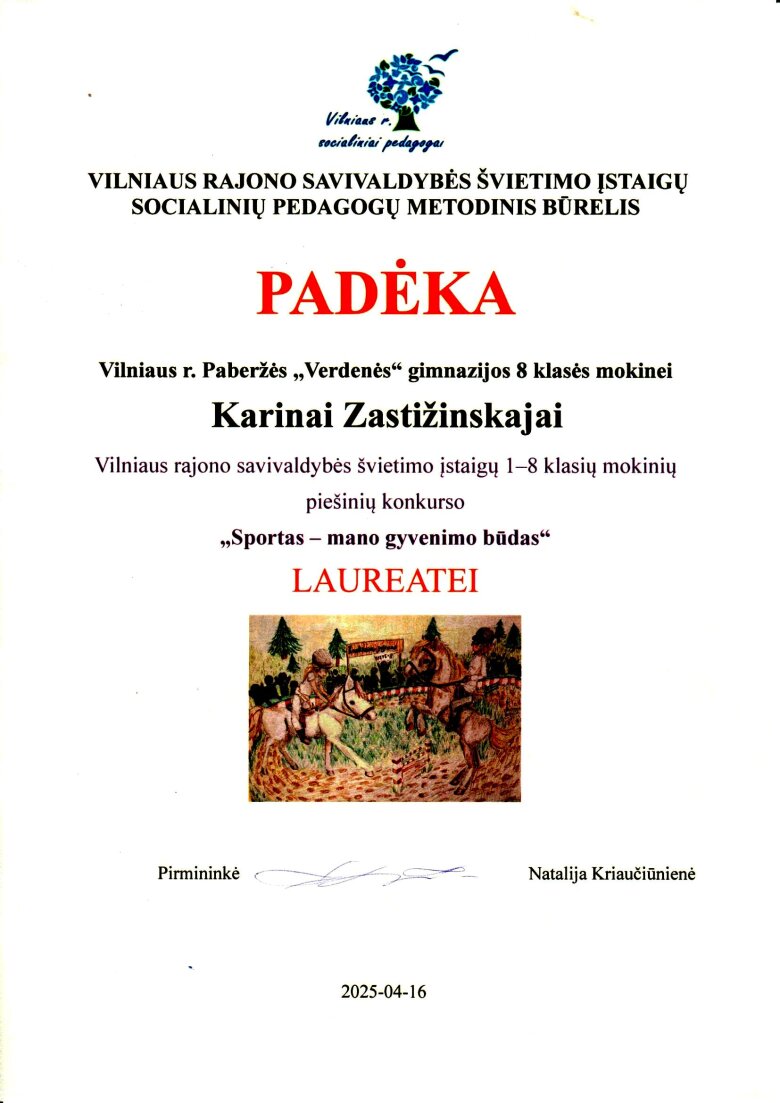 Vilniaus r. socialiniai pedagogai

VILNIAUS RAJONO SAVIVALDYBĖS ŠVIETIMO ĮSTAIGŲ SOCIALINIŲ PEDAGOGŲ METODINIS BŪRELIS

PADĖKA

Vilniaus r. Paberžės „Verdenės“ gimnazijos 8 klasės mokinei

Karinai Zastižinskajai

Vilniaus rajono savivaldybės švietimo įstaigų 1–8 klasių mokinių piešinių konkurso

„Sportas – mano gyvenimo būdas“

LAUREATEI

Pirmininkė Natalija Kriaučiūnienė

2025-04-16